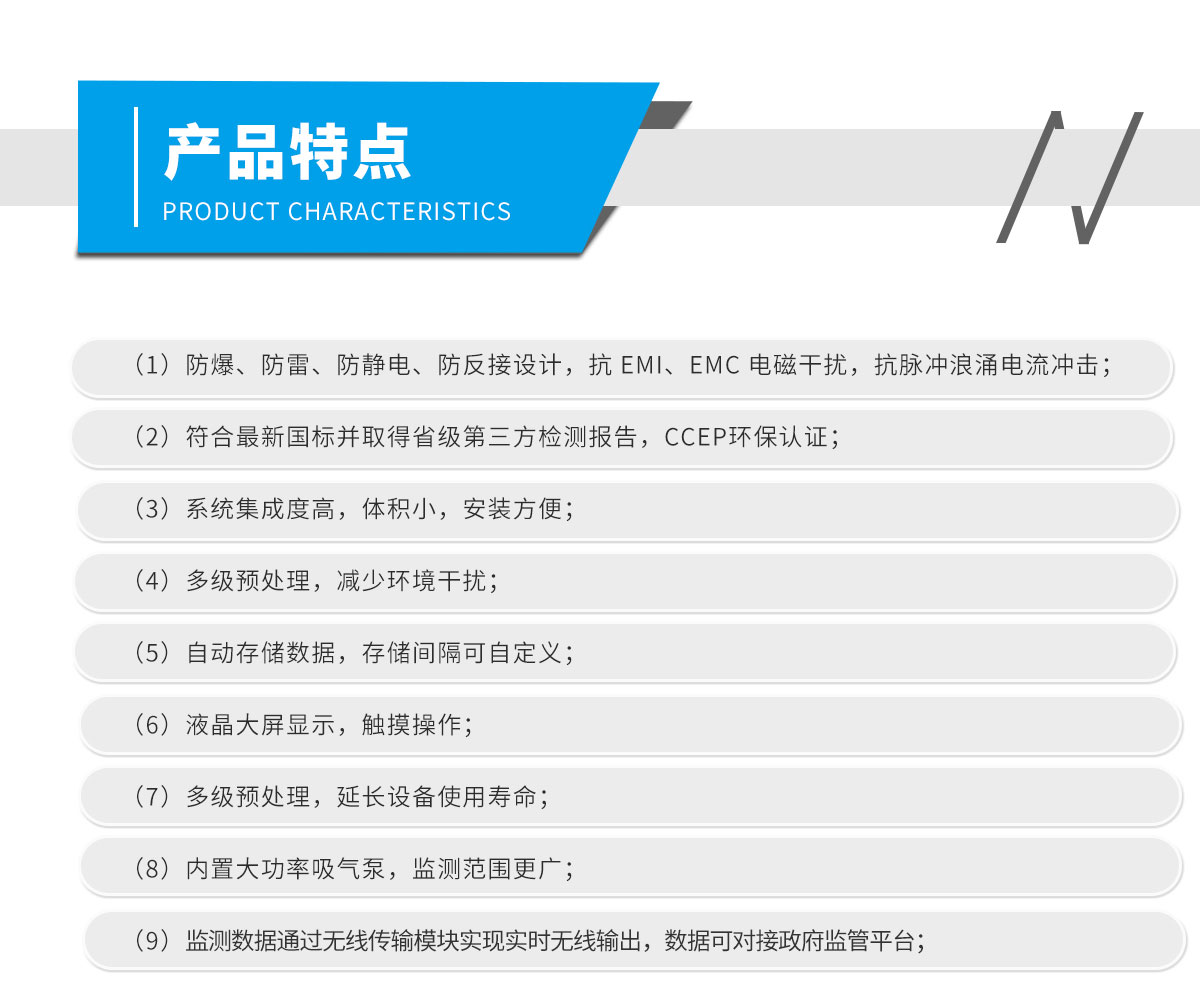 产品特点
PRODUCT CHARACTERISTICS

（1）防爆、防雷、防静电、防反接设计，抗EMI、EMC电磁干扰，抗脉冲浪涌电流冲击；

（2）符合最新国标并取得省级第三方检测报告，CCEP环保认证；

（3）系统集成度高，体积小，安装方便；

（4）多级预处理，减少环境干扰；

（5）自动存储数据，存储间隔可自定义；

（6）液晶大屏显示，触摸操作；

（7）多级预处理，延长设备使用寿命；

（8）内置大功率吸气泵，监测范围更广；

（9）监测数据通过无线传输模块实现实时无线输出，数据可对接政府监管平台；